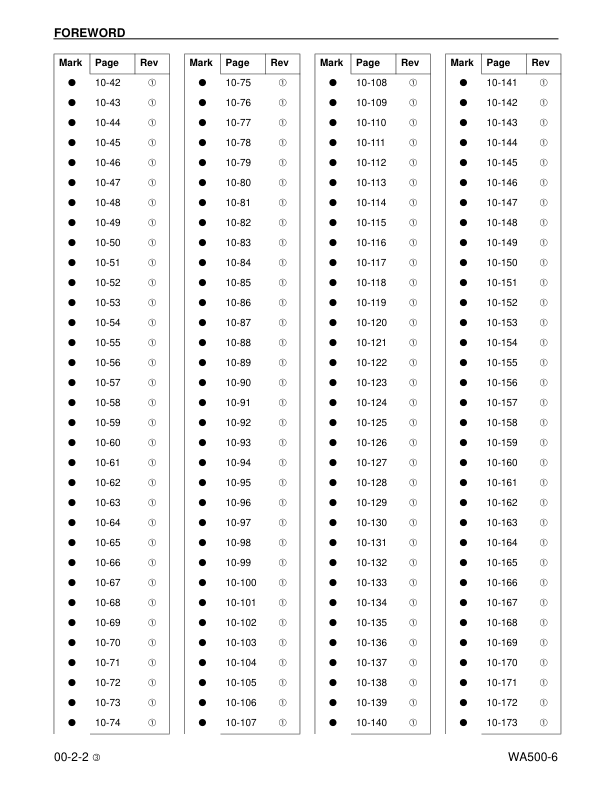 FOREWORD

| Mark | Page | Rev |
|---|---|---|
| ● | 10-42 | ① |
| ● | 10-43 | ① |
| ● | 10-44 | ① |
| ● | 10-45 | ① |
| ● | 10-46 | ① |
| ● | 10-47 | ① |
| ● | 10-48 | ① |
| ● | 10-49 | ① |
| ● | 10-50 | ① |
| ● | 10-51 | ① |
| ● | 10-52 | ① |
| ● | 10-53 | ① |
| ● | 10-54 | ① |
| ● | 10-55 | ① |
| ● | 10-56 | ① |
| ● | 10-57 | ① |
| ● | 10-58 | ① |
| ● | 10-59 | ① |
| ● | 10-60 | ① |
| ● | 10-61 | ① |
| ● | 10-62 | ① |
| ● | 10-63 | ① |
| ● | 10-64 | ① |
| ● | 10-65 | ① |
| ● | 10-66 | ① |
| ● | 10-67 | ① |
| ● | 10-68 | ① |
| ● | 10-69 | ① |
| ● | 10-70 | ① |
| ● | 10-71 | ① |
| ● | 10-72 | ① |
| ● | 10-73 | ① |
| ● | 10-74 | ① |

| Mark | Page | Rev |
|---|---|---|
| ● | 10-75 | ① |
| ● | 10-76 | ① |
| ● | 10-77 | ① |
| ● | 10-78 | ① |
| ● | 10-79 | ① |
| ● | 10-80 | ① |
| ● | 10-81 | ① |
| ● | 10-82 | ① |
| ● | 10-83 | ① |
| ● | 10-84 | ① |
| ● | 10-85 | ① |
| ● | 10-86 | ① |
| ● | 10-87 | ① |
| ● | 10-88 | ① |
| ● | 10-89 | ① |
| ● | 10-90 | ① |
| ● | 10-91 | ① |
| ● | 10-92 | ① |
| ● | 10-93 | ① |
| ● | 10-94 | ① |
| ● | 10-95 | ① |
| ● | 10-96 | ① |
| ● | 10-97 | ① |
| ● | 10-98 | ① |
| ● | 10-99 | ① |
| ● | 10-100 | ① |
| ● | 10-101 | ① |
| ● | 10-102 | ① |
| ● | 10-103 | ① |
| ● | 10-104 | ① |
| ● | 10-105 | ① |
| ● | 10-106 | ① |
| ● | 10-107 | ① |

| Mark | Page | Rev |
|---|---|---|
| ● | 10-108 | ① |
| ● | 10-109 | ① |
| ● | 10-110 | ① |
| ● | 10-111 | ① |
| ● | 10-112 | ① |
| ● | 10-113 | ① |
| ● | 10-114 | ① |
| ● | 10-115 | ① |
| ● | 10-116 | ① |
| ● | 10-117 | ① |
| ● | 10-118 | ① |
| ● | 10-119 | ① |
| ● | 10-120 | ① |
| ● | 10-121 | ① |
| ● | 10-122 | ① |
| ● | 10-123 | ① |
| ● | 10-124 | ① |
| ● | 10-125 | ① |
| ● | 10-126 | ① |
| ● | 10-127 | ① |
| ● | 10-128 | ① |
| ● | 10-129 | ① |
| ● | 10-130 | ① |
| ● | 10-131 | ① |
| ● | 10-132 | ① |
| ● | 10-133 | ① |
| ● | 10-134 | ① |
| ● | 10-135 | ① |
| ● | 10-136 | ① |
| ● | 10-137 | ① |
| ● | 10-138 | ① |
| ● | 10-139 | ① |
| ● | 10-140 | ① |

| Mark | Page | Rev |
|---|---|---|
| ● | 10-141 | ① |
| ● | 10-142 | ① |
| ● | 10-143 | ① |
| ● | 10-144 | ① |
| ● | 10-145 | ① |
| ● | 10-146 | ① |
| ● | 10-147 | ① |
| ● | 10-148 | ① |
| ● | 10-149 | ① |
| ● | 10-150 | ① |
| ● | 10-151 | ① |
| ● | 10-152 | ① |
| ● | 10-153 | ① |
| ● | 10-154 | ① |
| ● | 10-155 | ① |
| ● | 10-156 | ① |
| ● | 10-157 | ① |
| ● | 10-158 | ① |
| ● | 10-159 | ① |
| ● | 10-160 | ① |
| ● | 10-161 | ① |
| ● | 10-162 | ① |
| ● | 10-163 | ① |
| ● | 10-164 | ① |
| ● | 10-165 | ① |
| ● | 10-166 | ① |
| ● | 10-167 | ① |
| ● | 10-168 | ① |
| ● | 10-169 | ① |
| ● | 10-170 | ① |
| ● | 10-171 | ① |
| ● | 10-172 | ① |
| ● | 10-173 | ① |

00-2-2 ③

WA500-6